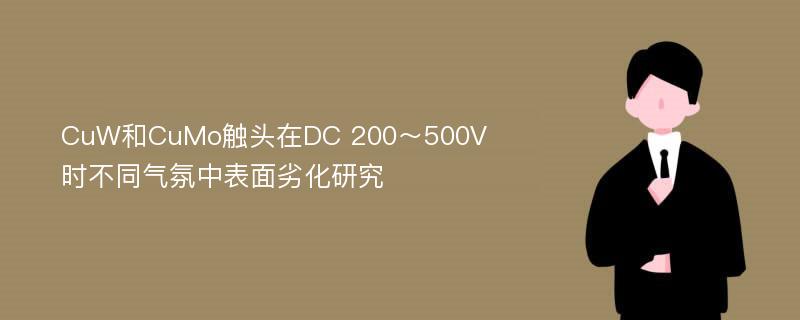 CuW和CuMo触头在DC 200～500V时不同气氛中表面劣化研究